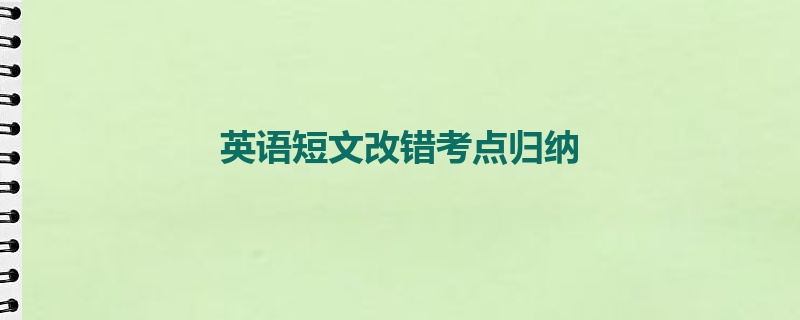 英语短文改错考点归纳